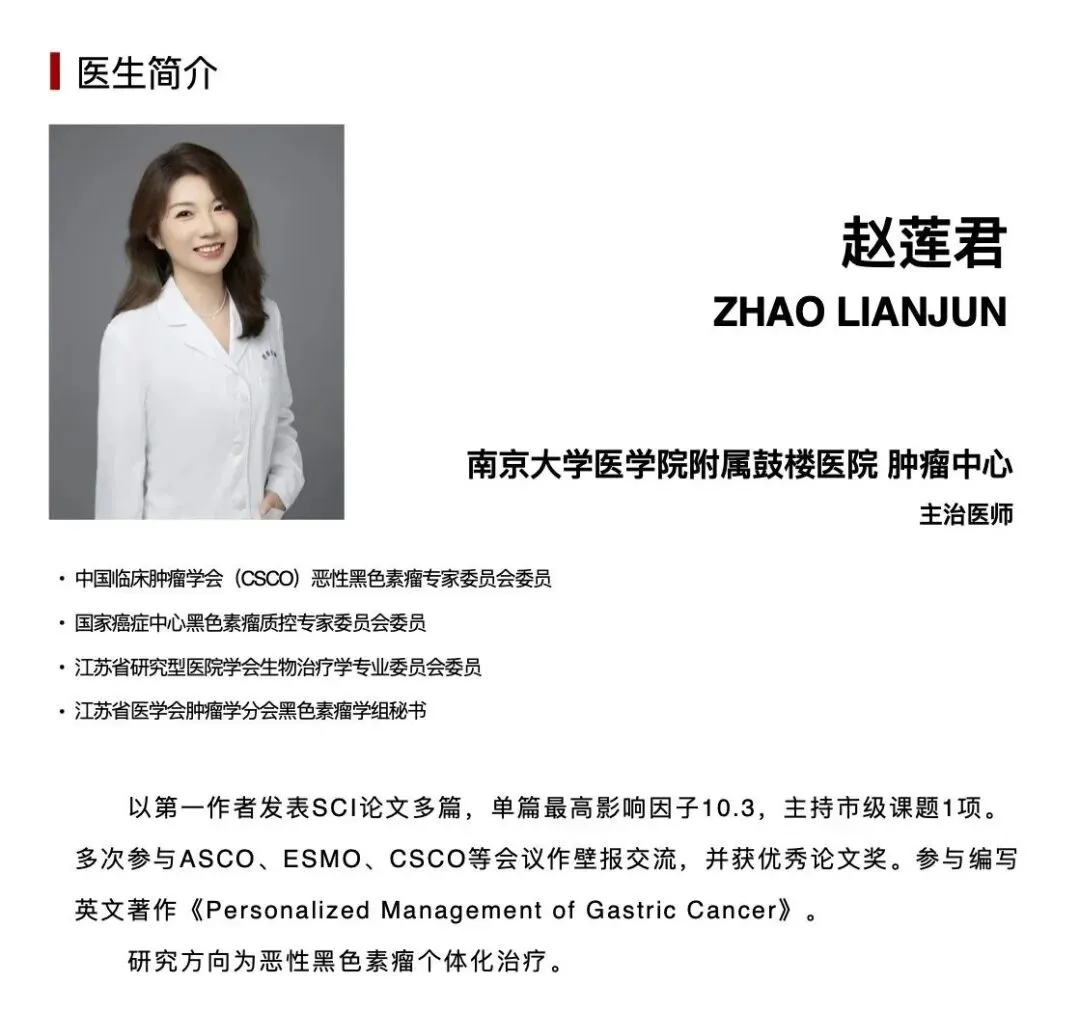 医生简介

赵莲君
ZHAO LIANJUN

南京大学医学院附属鼓楼医院 肿瘤中心
主治医师

• 中国临床肿瘤学会（CSCO）恶性黑色素瘤专家委员会委员
• 国家癌症中心黑色素瘤质控专家委员会委员
• 江苏省研究型医院学会生物治疗学专业委员会委员
• 江苏省医学会肿瘤学分会黑色素瘤学组秘书

以第一作者发表SCI论文多篇，单篇最高影响因子10.3，主持市级课题1项。多次参与ASCO、ESMO、CSCO等会议作壁报交流，并获优秀论文奖。参与编写英文著作《Personalized Management of Gastric Cancer》。

研究方向为恶性黑色素瘤个体化治疗。